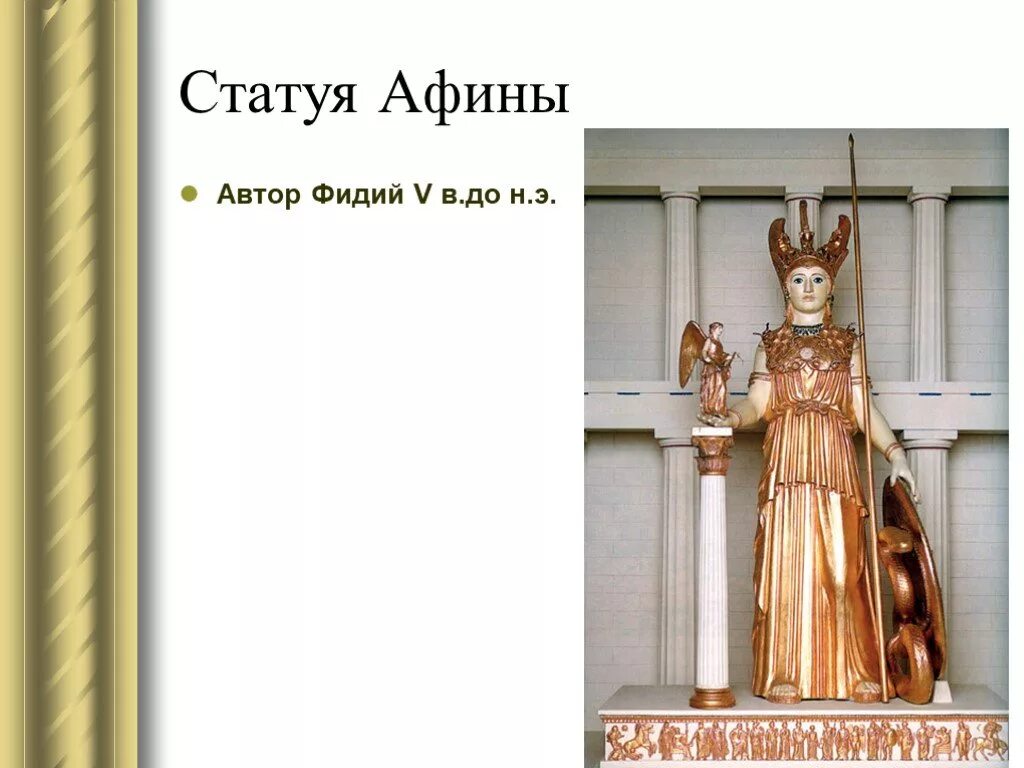 Статуя Афины

Автор Фидий V в.до н.э.